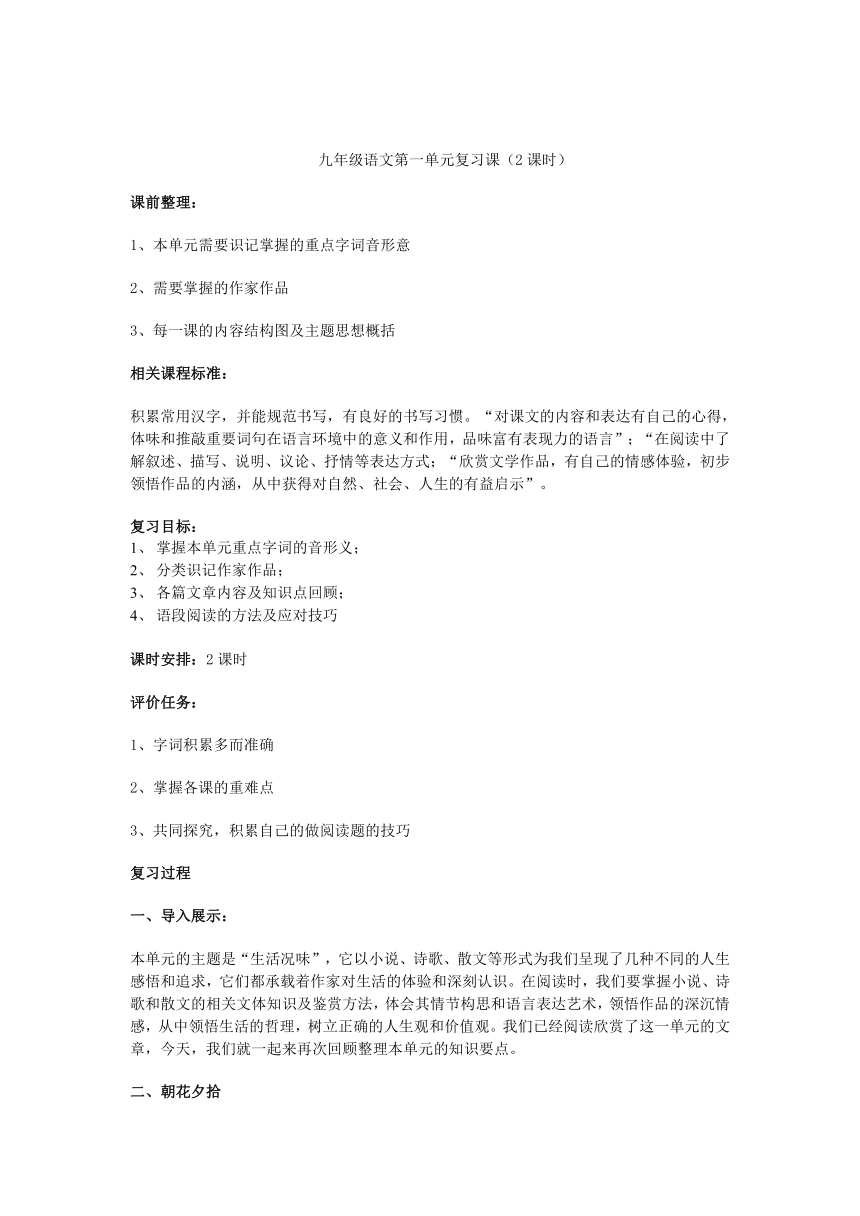 九年级语文第一单元复习课（2 课时）

课前整理：

1、本单元需要识记掌握的重点字词音形意

2、需要掌握的作家作品

3、每一课的内容结构图及主题思想概括

相关课程标准：

积累常用汉字，并能规范书写，有良好的书写习惯。“对课文的内容和表达有自己的心得，体味和推敲重要词句在语言环境中的意义和作用，品味富有表现力的语言”；“在阅读中了解叙述、描写、说明、议论、抒情等表达方式；“欣赏文学作品，有自己的情感体验，初步领悟作品的内涵，从中获得对自然、社会、人生的有益启示”。

复习目标：
1、 掌握本单元重点字词的音形义；
2、 分类识记作家作品；
3、 各篇文章内容及知识点回顾；
4、 语段阅读的方法及应对技巧

课时安排：2 课时

评价任务：

1、字词积累多而准确

2、掌握各课的重难点

3、共同探究，积累自己的做阅读题的技巧

复习过程

一、导入展示：

本单元的主题是“生活况味”，它以小说、诗歌、散文等形式为我们呈现了几种不同的人生感悟和追求，它们都承载着作家对生活的体验和深刻认识。在阅读时，我们要掌握小说、诗歌和散文的相关文体知识及鉴赏方法，体会其情节构思和语言表达艺术，领悟作品的深沉情感，从中领悟生活的哲理，树立正确的人生观和价值观。我们已经阅读欣赏了这一单元的文章，今天，我们就一起来再次回顾整理本单元的知识要点。

二、朝花夕拾